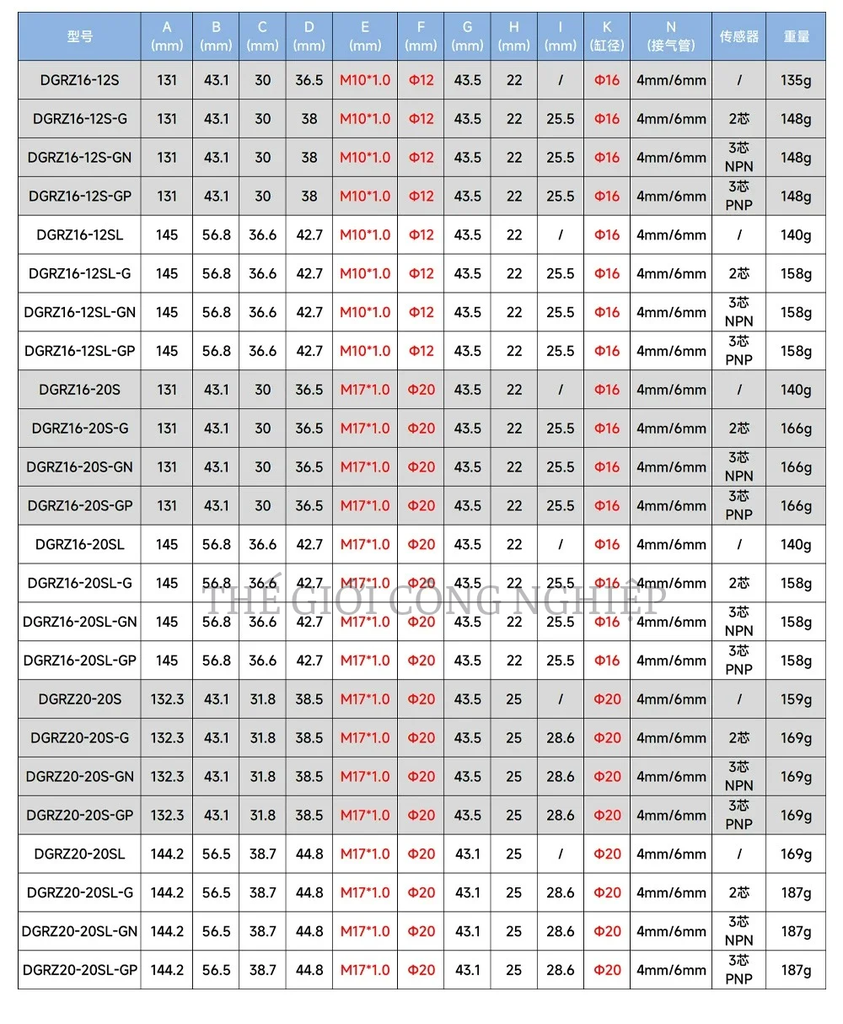 | 型号 | A (mm) | B (mm) | C (mm) | D (mm) | E (mm) | F (mm) | G (mm) | H (mm) | I (mm) | K (缸径) | N (接气管) | 传感器 | 重量 |
|---|---|---|---|---|---|---|---|---|---|---|---|---|---|
| DGRZ16-12S | 131 | 43.1 | 30 | 36.5 | M10*1.0 | Φ12 | 43.5 | 22 | / | Φ16 | 4mm/6mm | / | 135g |
| DGRZ16-12S-G | 131 | 43.1 | 30 | 38 | M10*1.0 | Φ12 | 43.5 | 22 | 25.5 | Φ16 | 4mm/6mm | 2芯 | 148g |
| DGRZ16-12S-GN | 131 | 43.1 | 30 | 38 | M10*1.0 | Φ12 | 43.5 | 22 | 25.5 | Φ16 | 4mm/6mm | 3芯 NPN | 148g |
| DGRZ16-12S-GP | 131 | 43.1 | 30 | 38 | M10*1.0 | Φ12 | 43.5 | 22 | 25.5 | Φ16 | 4mm/6mm | 3芯 PNP | 148g |
| DGRZ16-12SL | 145 | 56.8 | 36.6 | 42.7 | M10*1.0 | Φ12 | 43.5 | 22 | / | Φ16 | 4mm/6mm | / | 140g |
| DGRZ16-12SL-G | 145 | 56.8 | 36.6 | 42.7 | M10*1.0 | Φ12 | 43.5 | 22 | 25.5 | Φ16 | 4mm/6mm | 2芯 | 158g |
| DGRZ16-12SL-GN | 145 | 56.8 | 36.6 | 42.7 | M10*1.0 | Φ12 | 43.5 | 22 | 25.5 | Φ16 | 4mm/6mm | 3芯 NPN | 158g |
| DGRZ16-12SL-GP | 145 | 56.8 | 36.6 | 42.7 | M10*1.0 | Φ12 | 43.5 | 22 | 25.5 | Φ16 | 4mm/6mm | 3芯 PNP | 158g |
| DGRZ16-20S | 131 | 43.1 | 30 | 36.5 | M17*1.0 | Φ20 | 43.5 | 22 | / | Φ16 | 4mm/6mm | / | 140g |
| DGRZ16-20S-G | 131 | 43.1 | 30 | 36.5 | M17*1.0 | Φ20 | 43.5 | 22 | 25.5 | Φ16 | 4mm/6mm | 2芯 | 166g |
| DGRZ16-20S-GN | 131 | 43.1 | 30 | 36.5 | M17*1.0 | Φ20 | 43.5 | 22 | 25.5 | Φ16 | 4mm/6mm | 3芯 NPN | 166g |
| DGRZ16-20S-GP | 131 | 43.1 | 30 | 36.5 | M17*1.0 | Φ20 | 43.5 | 22 | 25.5 | Φ16 | 4mm/6mm | 3芯 PNP | 166g |
| DGRZ16-20SL | 145 | 56.8 | 36.6 | 42.7 | M17*1.0 | Φ20 | 43.5 | 22 | / | Φ16 | 4mm/6mm | / | 140g |
| DGRZ16-20SL-G | 145 | 56.8 | 36.6 | 42.7 | M17*1.0 | Φ20 | 43.5 | 22 | 25.5 | Φ16 | 4mm/6mm | 2芯 | 158g |
| DGRZ16-20SL-GN | 145 | 56.8 | 36.6 | 42.7 | M17*1.0 | Φ20 | 43.5 | 22 | 25.5 | Φ16 | 4mm/6mm | 3芯 NPN | 158g |
| DGRZ16-20SL-GP | 145 | 56.8 | 36.6 | 42.7 | M17*1.0 | Φ20 | 43.5 | 22 | 25.5 | Φ16 | 4mm/6mm | 3芯 PNP | 158g |
| DGRZ20-20S | 132.3 | 43.1 | 31.8 | 38.5 | M17*1.0 | Φ20 | 43.5 | 25 | / | Φ20 | 4mm/6mm | / | 159g |
| DGRZ20-20S-G | 132.3 | 43.1 | 31.8 | 38.5 | M17*1.0 | Φ20 | 43.5 | 25 | 28.6 | Φ20 | 4mm/6mm | 2芯 | 169g |
| DGRZ20-20S-GN | 132.3 | 43.1 | 31.8 | 38.5 | M17*1.0 | Φ20 | 43.5 | 25 | 28.6 | Φ20 | 4mm/6mm | 3芯 NPN | 169g |
| DGRZ20-20S-GP | 132.3 | 43.1 | 31.8 | 38.5 | M17*1.0 | Φ20 | 43.5 | 25 | 28.6 | Φ20 | 4mm/6mm | 3芯 PNP | 169g |
| DGRZ20-20SL | 144.2 | 56.5 | 38.7 | 44.8 | M17*1.0 | Φ20 | 43.1 | 25 | / | Φ20 | 4mm/6mm | / | 169g |
| DGRZ20-20SL-G | 144.2 | 56.5 | 38.7 | 44.8 | M17*1.0 | Φ20 | 43.1 | 25 | 28.6 | Φ20 | 4mm/6mm | 2芯 | 187g |
| DGRZ20-20SL-GN | 144.2 | 56.5 | 38.7 | 44.8 | M17*1.0 | Φ20 | 43.1 | 25 | 28.6 | Φ20 | 4mm/6mm | 3芯 NPN | 187g |
| DGRZ20-20SL-GP | 144.2 | 56.5 | 38.7 | 44.8 | M17*1.0 | Φ20 | 43.1 | 25 | 28.6 | Φ20 | 4mm/6mm | 3芯 PNP | 187g |

THẾ GIỚI CÔNG NGHIỆP